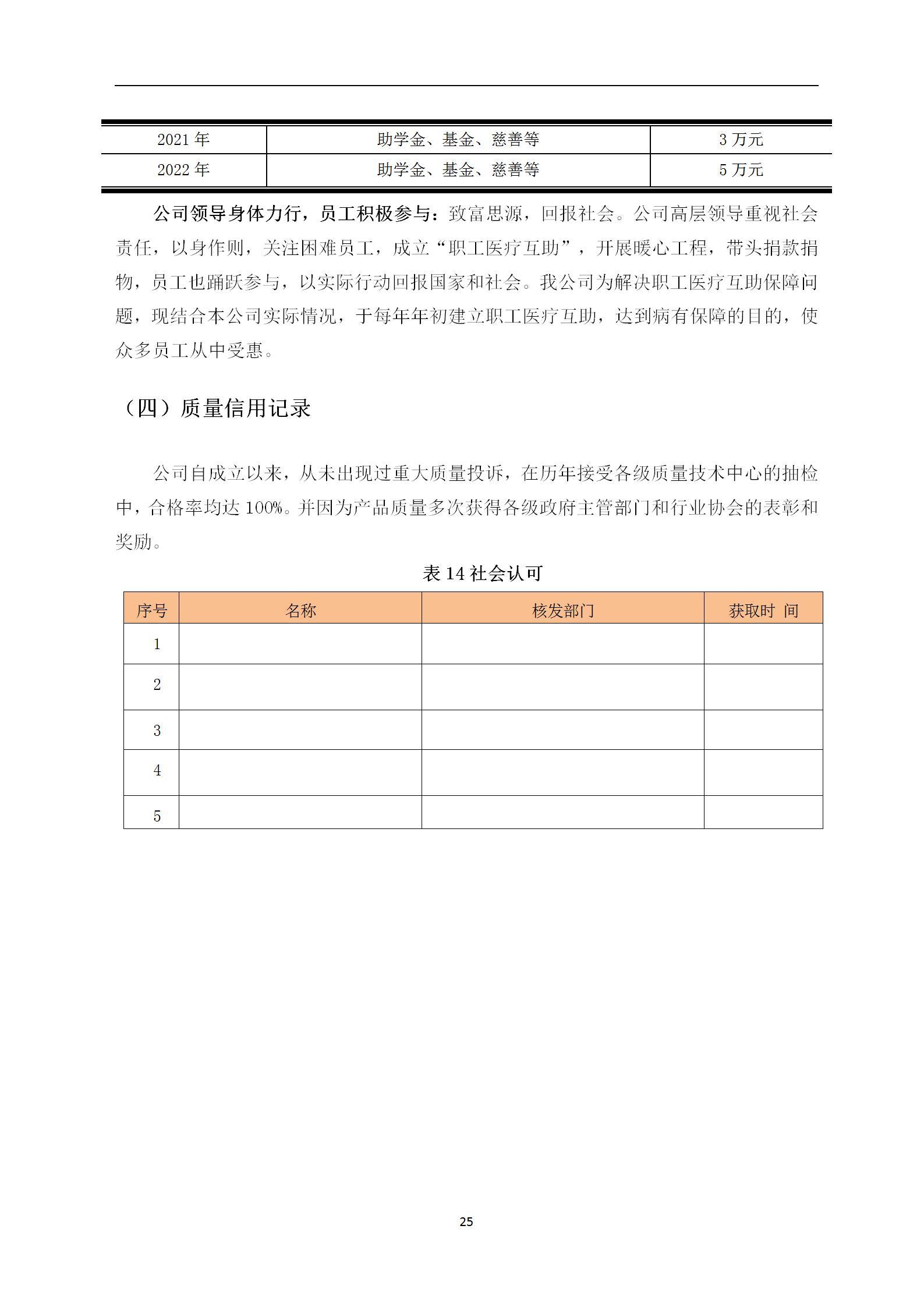 | 2021 年 | 助学金、基金、慈善等 | 3 万元 |
|---|---|---|
| 2022 年 | 助学金、基金、慈善等 | 5 万元 |

公司领导身体力行，员工积极参与：致富思源，回报社会。公司高层领导重视社会责任，以身作则，关注困难员工，成立“职工医疗互助”，开展暖心工程，带头捐款捐物，员工也踊跃参与，以实际行动回报国家和社会。我公司为解决职工医疗互助保障问题，现结合本公司实际情况，于每年年初建立职工医疗互助，达到病有保障的目的，使众多员工从中受惠。

（四）质量信用记录

公司自成立以来，从未出现过重大质量投诉，在历年接受各级质量技术中心的抽检中，合格率均达 100%。并因为产品质量多次获得各级政府主管部门和行业协会的表彰和奖励。

表 14 社会认可

| 序号 | 名称 | 核发部门 | 获取时 间 |
|---|---|---|---|
| 1 | | | |
| 2 | | | |
| 3 | | | |
| 4 | | | |
| 5 | | | |

25